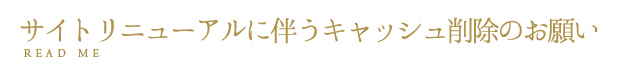 サイトリニューアルに伴うキャッシュ削除のお願い
READ ME